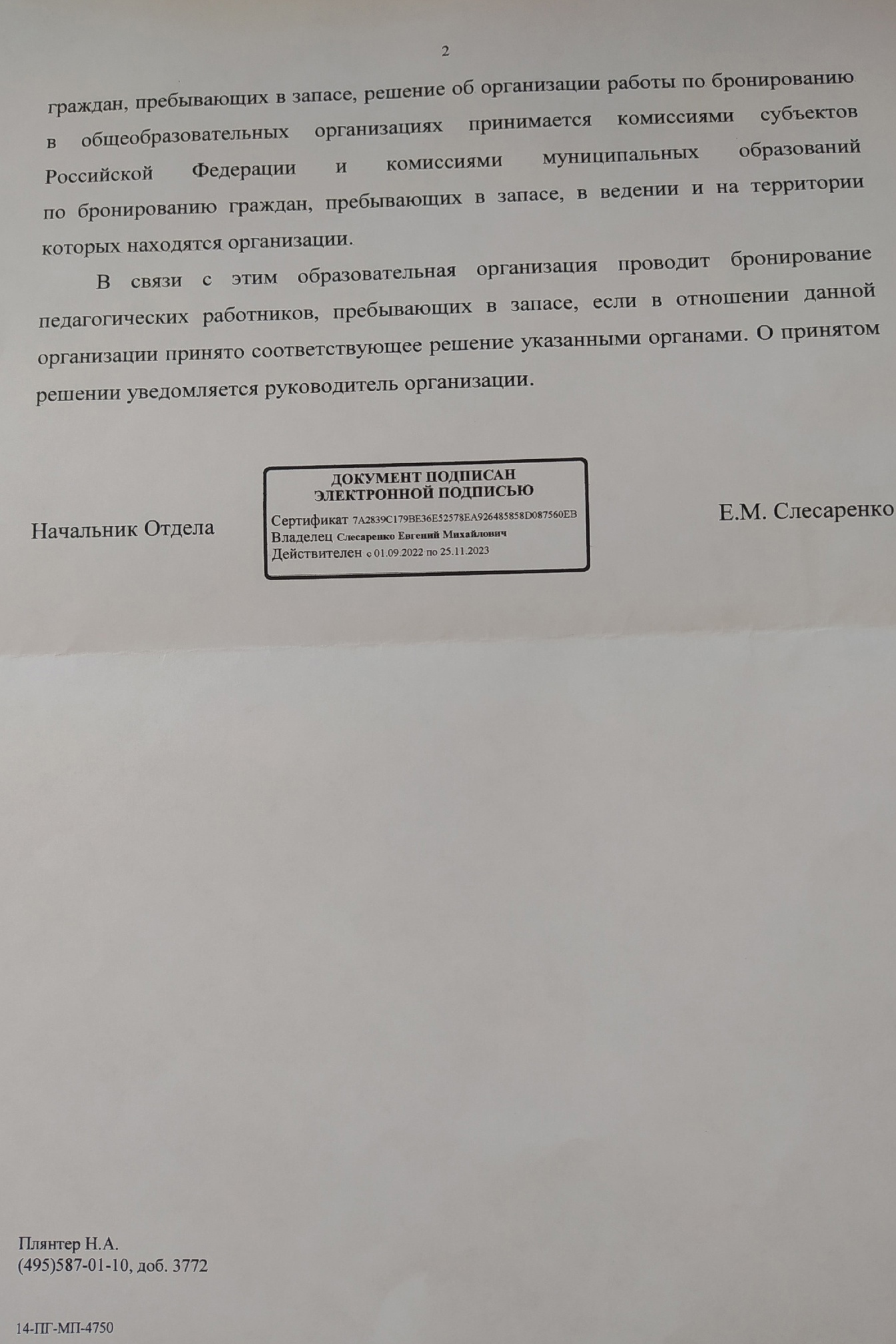 2

граждан, пребывающих в запасе, решение об организации работы по бронированию в общеобразовательных организациях принимается комиссиями субъектов Российской Федерации и комиссиями муниципальных образований по бронированию граждан, пребывающих в запасе, в ведении и на территории которых находятся организации.

В связи с этим образовательная организация проводит бронирование педагогических работников, пребывающих в запасе, если в отношении данной организации принято соответствующее решение указанными органами. О принятом решении уведомляется руководитель организации.

Начальник Отдела

ДОКУМЕНТ ПОДПИСАН
ЭЛЕКТРОННОЙ ПОДПИСЬЮ
Сертификат 7A2839C179BE36E52578EA926485858D087560EB
Владелец Слесаренко Евгений Михайлович
Действителен с 01.09.2022 по 25.11.2023

Е.М. Слесаренко

Плянтер Н.А.
(495)587-01-10, доб. 3772

14-ПГ-МП-4750